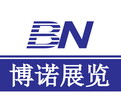 BN
博诺展览